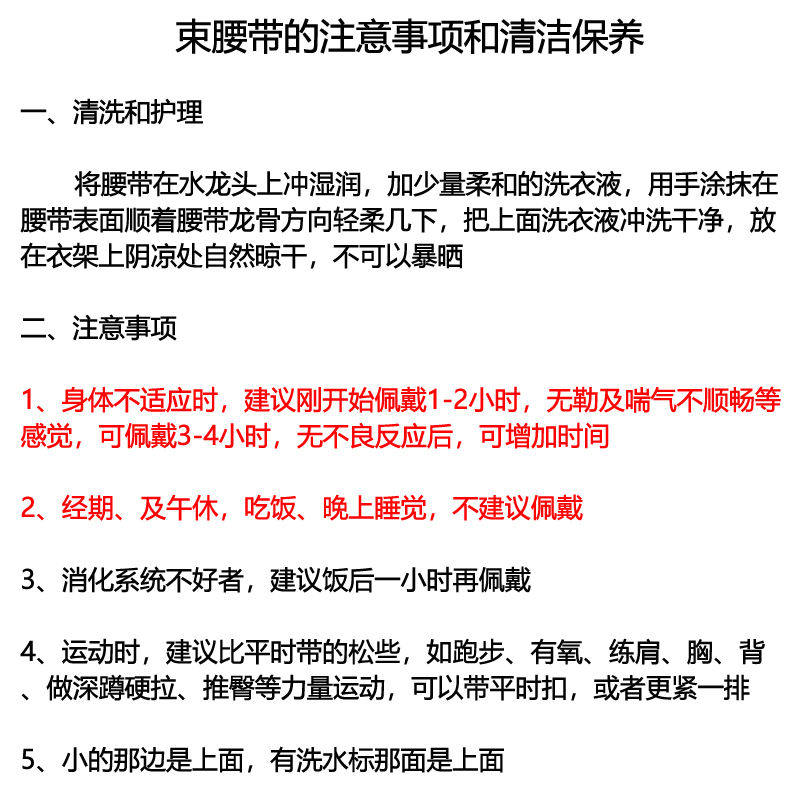 束腰带的注意事项和清洁保养

一、清洗和护理

将腰带在水龙头上冲湿润，加少量柔和的洗衣液，用手涂抹在腰带表面顺着腰带龙骨方向轻柔几下，把上面洗衣液冲洗干净，放在衣架上阴凉处自然晾干，不可以暴晒

二、注意事项

1、身体不适应时，建议刚开始佩戴1-2小时，无勒及喘气不顺畅等感觉，可佩戴3-4小时，无不良反应后，可增加时间

2、经期、及午休，吃饭、晚上睡觉，不建议佩戴

3、消化系统不好者，建议饭后一小时再佩戴

4、运动时，建议比平时带的松些，如跑步、有氧、练肩、胸、背、做深蹲硬拉、推臀等力量运动，可以带平时扣，或者更紧一排

5、小的那边是上面，有洗水标那面是上面